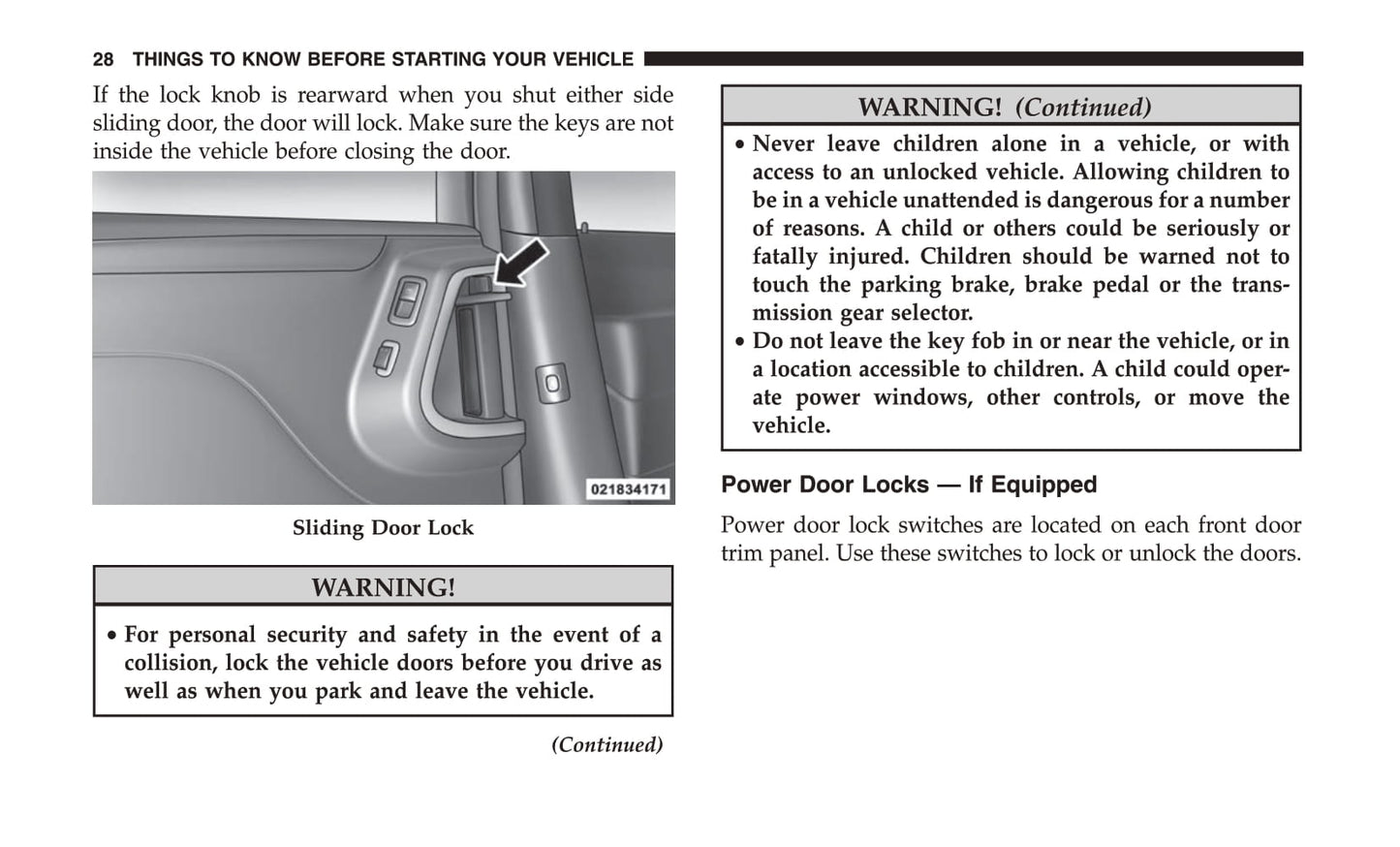 28 THINGS TO KNOW BEFORE STARTING YOUR VEHICLE

If the lock knob is rearward when you shut either side sliding door, the door will lock. Make sure the keys are not inside the vehicle before closing the door.

021834171

Sliding Door Lock

WARNING!

• For personal security and safety in the event of a collision, lock the vehicle doors before you drive as well as when you park and leave the vehicle.

(Continued)

WARNING! (Continued)

• Never leave children alone in a vehicle, or with access to an unlocked vehicle. Allowing children to be in a vehicle unattended is dangerous for a number of reasons. A child or others could be seriously or fatally injured. Children should be warned not to touch the parking brake, brake pedal or the transmission gear selector.
• Do not leave the key fob in or near the vehicle, or in a location accessible to children. A child could operate power windows, other controls, or move the vehicle.

Power Door Locks — If Equipped

Power door lock switches are located on each front door trim panel. Use these switches to lock or unlock the doors.